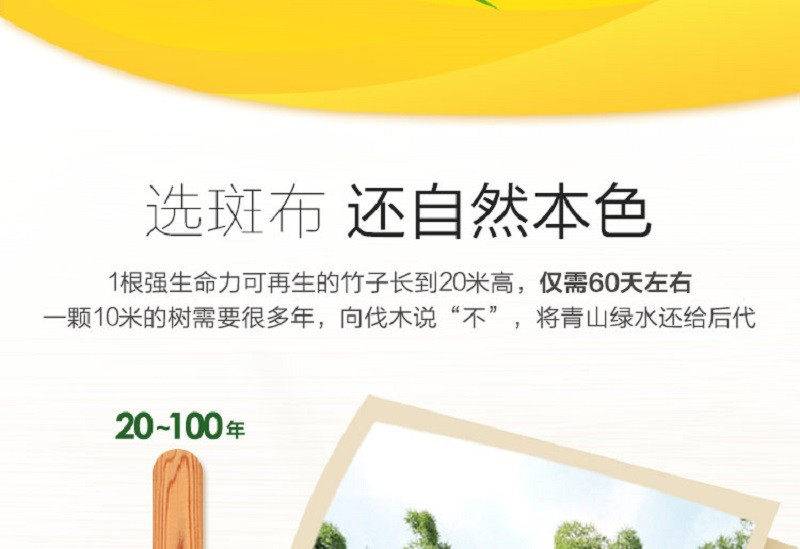 选斑布 还自然本色

1根强生命力可再生的竹子长到20米高，仅需60天左右
一颗10米的树需要很多年，向伐木说“不”，将青山绿水还给后代

20~100年